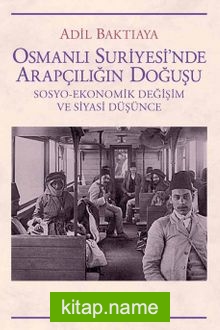 ADİL BAKTIAYA

OSMANLI SURİYESİ'NDE ARAPÇILIĞIN DOĞUŞU

SOSYO-EKONOMİK DEĞİŞİM VE SİYASİ DÜŞÜNCE

kitap.name